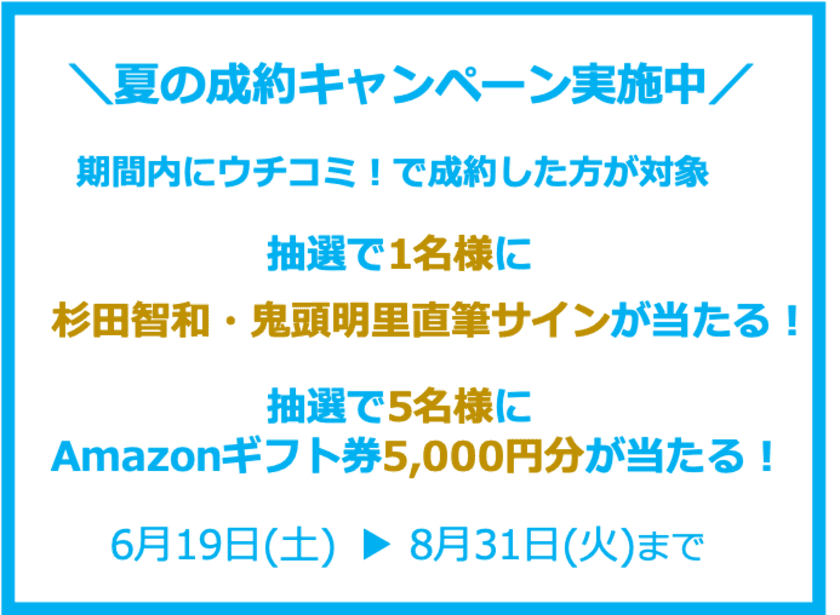 ＼夏の成約キャンペーン実施中／

期間内にウチコミ！で成約した方が対象

抽選で1名様に
杉田智和・鬼頭明里直筆サインが当たる！

抽選で5名様に
Amazonギフト券5,000円分が当たる！

6月19日(土) ▶ 8月31日(火)まで